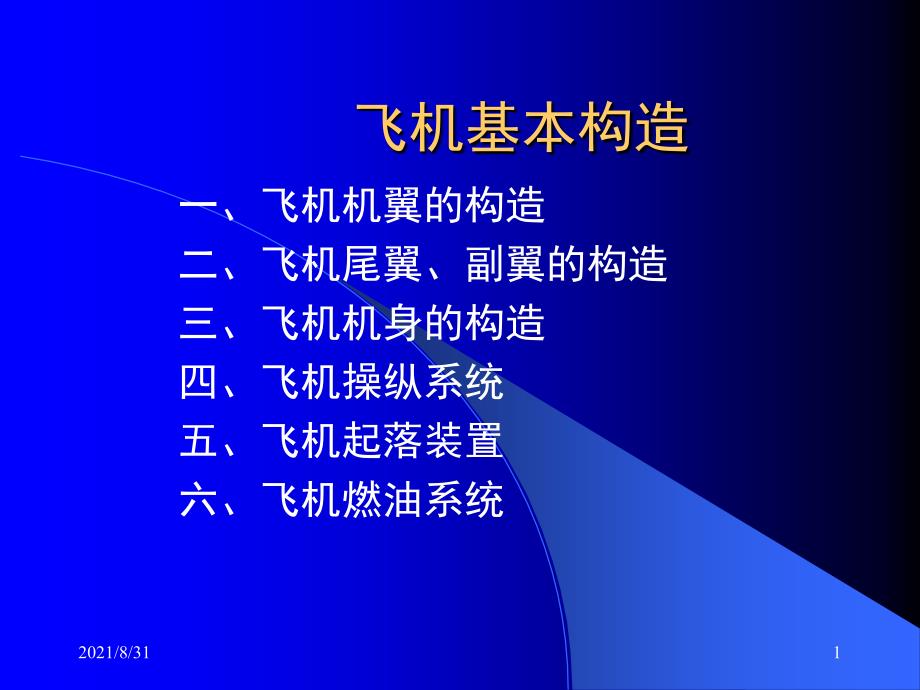 飞机基本构造

一、飞机机翼的构造
二、飞机尾翼、副翼的构造
三、飞机机身的构造
四、飞机操纵系统
五、飞机起落装置
六、飞机燃油系统

2021/8/31

1